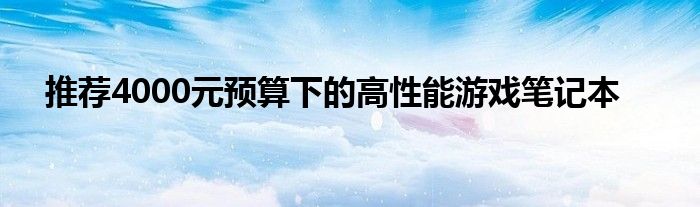 推荐4000元预算下的高性能游戏笔记本